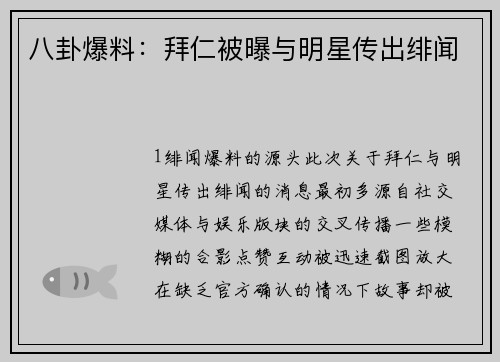 八卦爆料：拜仁被曝与明星传出绯闻

1绯闻爆料的源头此次关于拜仁与明星传出绯闻的消息最初多源自社交媒体与娱乐版块的交叉传播一些模糊的合影点赞互动被迅速截图放大在缺乏官方确认的情况下故事却被